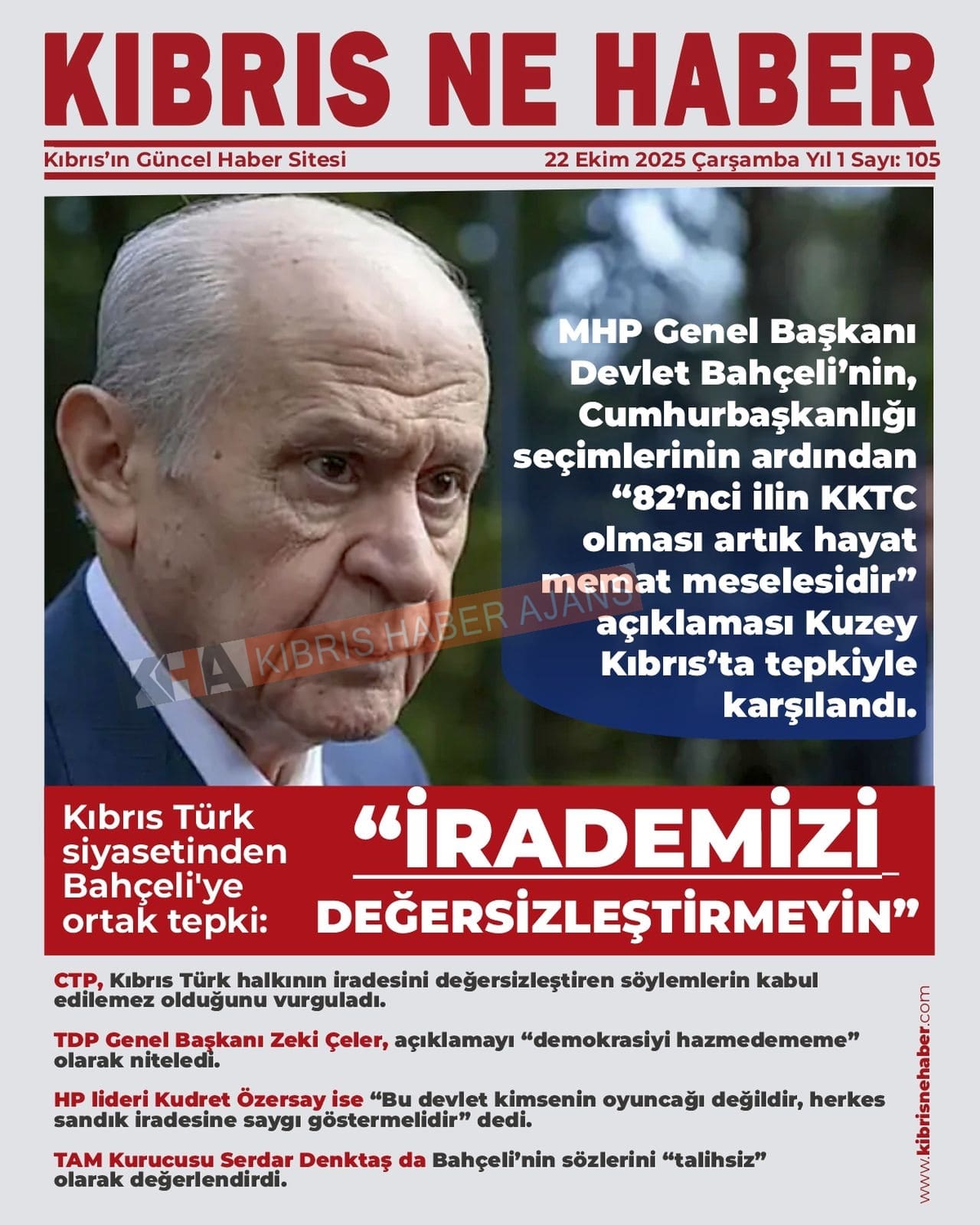 KIBRIS NE HABER

Kıbrıs'ın Güncel Haber Sitesi

22 Ekim 2025 Çarşamba Yıl 1 Sayı: 105

MHP Genel Başkanı Devlet Bahçeli'nin, Cumhurbaşkanlığı seçimlerinin ardından "82'nci ilin KKTC olması artık hayat memat meselesidir" açıklaması Kuzey Kıbrıs'ta tepkiyle karşılandı.

KHA KIBRIS HABER AJANS

Kıbrıs Türk siyasetinden Bahçeli'ye ortak tepki:

"İRADEMİZİ DEĞERSİZLEŞTİRMEYİN"

CTP, Kıbrıs Türk halkının iradesini değersizleştiren söylemlerin kabul edilemez olduğunu vurguladı.

TDP Genel Başkanı Zeki Çeler, açıklamayı "demokrasiyi hazmedememe" olarak niteledi.

HP lideri Kudret Özersay ise "Bu devlet kimsenin oyuncağı değildir, herkes sandık iradesine saygı göstermelidir" dedi.

TAM Kurucusu Serdar Denktaş da Bahçeli'nin sözlerini "talihsiz" olarak değerlendirdi.

www.kibrisnehaber.com